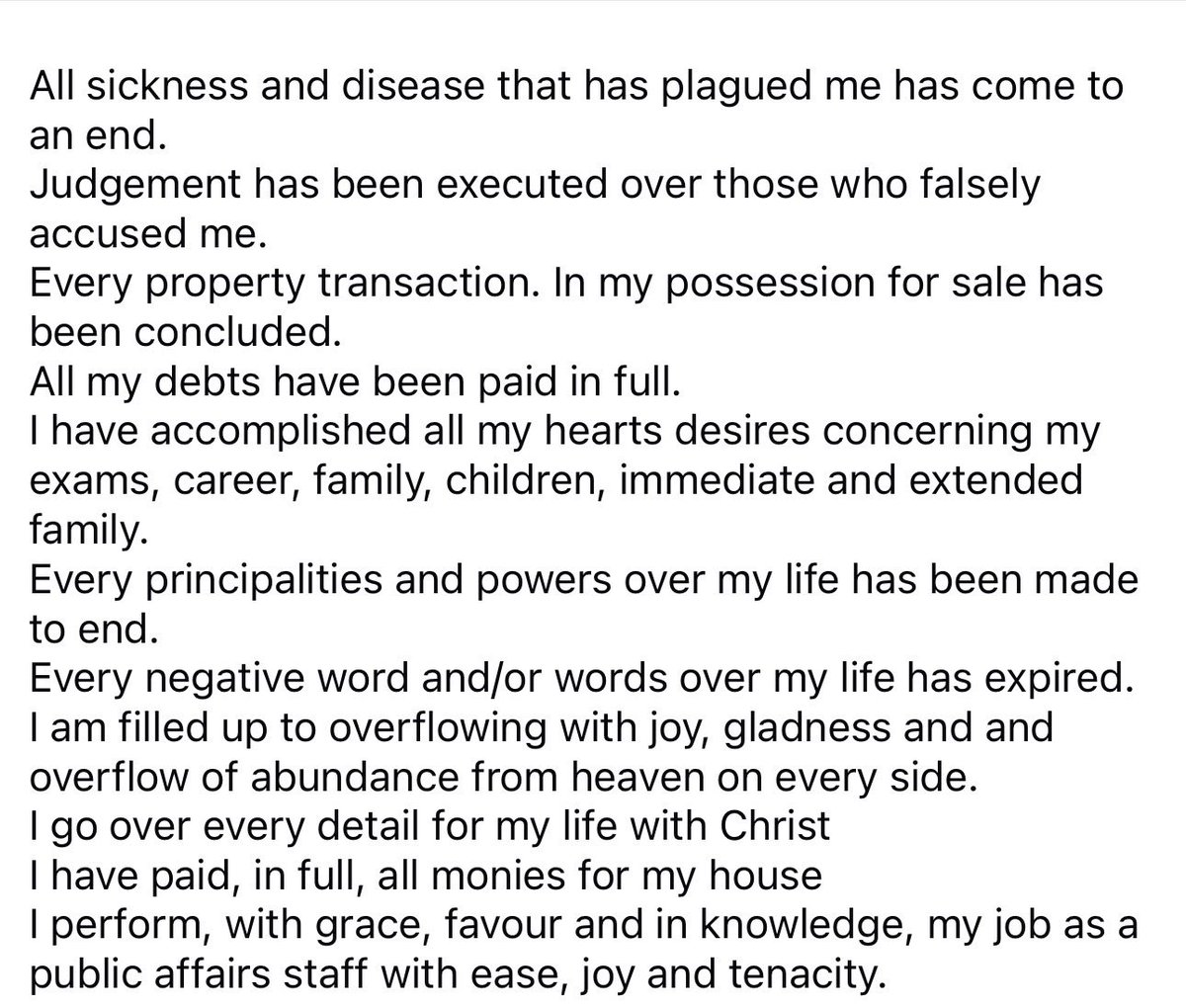 All sickness and disease that has plagued me has come to an end.
Judgement has been executed over those who falsely accused me.
Every property transaction. In my possession for sale has been concluded.
All my debts have been paid in full.
I have accomplished all my hearts desires concerning my exams, career, family, children, immediate and extended family.
Every principalities and powers over my life has been made to end.
Every negative word and/or words over my life has expired.
I am filled up to overflowing with joy, gladness and and overflow of abundance from heaven on every side.
I go over every detail for my life with Christ
I have paid, in full, all monies for my house
I perform, with grace, favour and in knowledge, my job as a public affairs staff with ease, joy and tenacity.